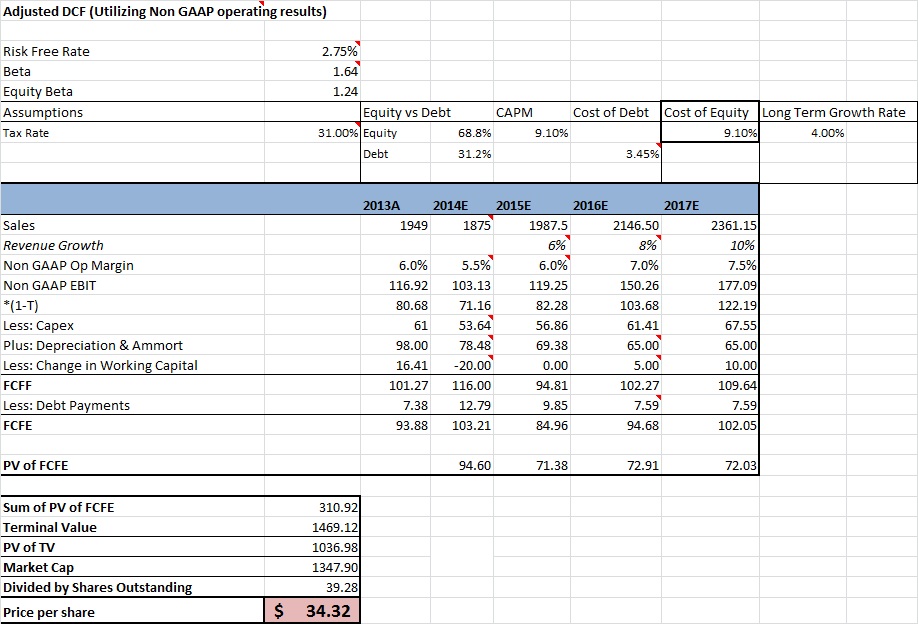 Adjusted DCF (Utilizing Non GAAP operating results)

| | |
|---|---|
| Risk Free Rate | 2.75% |
| Beta | 1.64 |
| Equity Beta | 1.24 |

| Assumptions | | Equity vs Debt | | CAPM | Cost of Debt | Cost of Equity | Long Term Growth Rate |
|---|---|---|---|---|---|---|---|
| Tax Rate | 31.00% | Equity | 68.8% | 9.10% | | 9.10% | 4.00% |
| | | Debt | 31.2% | | 3.45% | | |

| | 2013A | 2014E | 2015E | 2016E | 2017E |
|---|---|---|---|---|---|
| Sales | 1949 | 1875 | 1987.5 | 2146.50 | 2361.15 |
| Revenue Growth | | | 6% | 8% | 10% |
| Non GAAP Op Margin | 6.0% | 5.5% | 6.0% | 7.0% | 7.5% |
| Non GAAP EBIT | 116.92 | 103.13 | 119.25 | 150.26 | 177.09 |
| *(1-T) | 80.68 | 71.16 | 82.28 | 103.68 | 122.19 |
| Less: Capex | 61 | 53.64 | 56.86 | 61.41 | 67.55 |
| Plus: Depreciation & Ammort | 98.00 | 78.48 | 69.38 | 65.00 | 65.00 |
| Less: Change in Working Capital | 16.41 | -20.00 | 0.00 | 5.00 | 10.00 |
| FCFF | 101.27 | 116.00 | 94.81 | 102.27 | 109.64 |
| Less: Debt Payments | 7.38 | 12.79 | 9.85 | 7.59 | 7.59 |
| FCFE | 93.88 | 103.21 | 84.96 | 94.68 | 102.05 |
| | | | | | |
| PV of FCFE | | 94.60 | 71.38 | 72.91 | 72.03 |

| | |
|---|---|
| Sum of PV of FCFE | 310.92 |
| Terminal Value | 1469.12 |
| PV of TV | 1036.98 |
| Market Cap | 1347.90 |
| Divided by Shares Outstanding | 39.28 |
| Price per share | $ 34.32 |